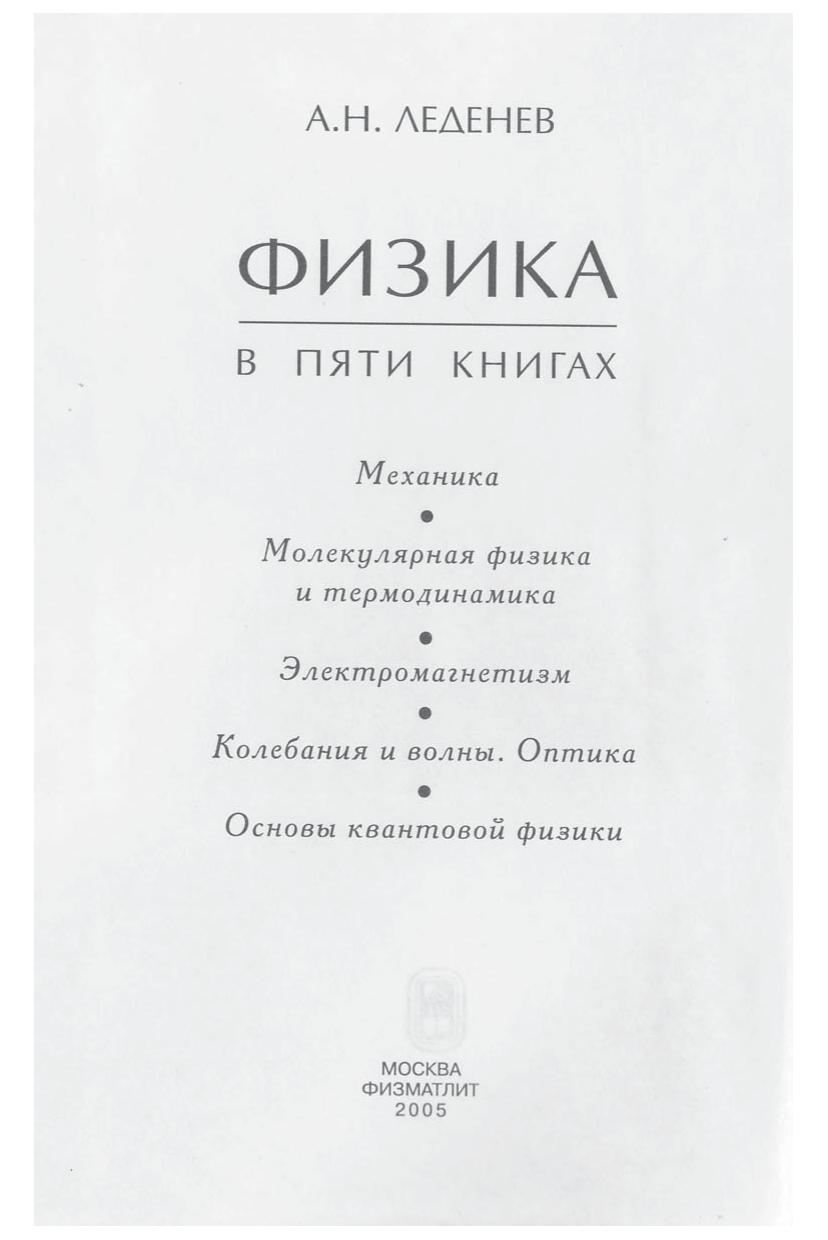 А.Н. ЛЕДЕНЕВ

ФИЗИКА

В ПЯТИ КНИГАХ

Механика

•

Молекулярная физика
и термодинамика

•

Электромагнетизм

•

Колебания и волны. Оптика

•

Основы квантовой физики

МОСКВА
ФИЗМАТЛИТ
2005